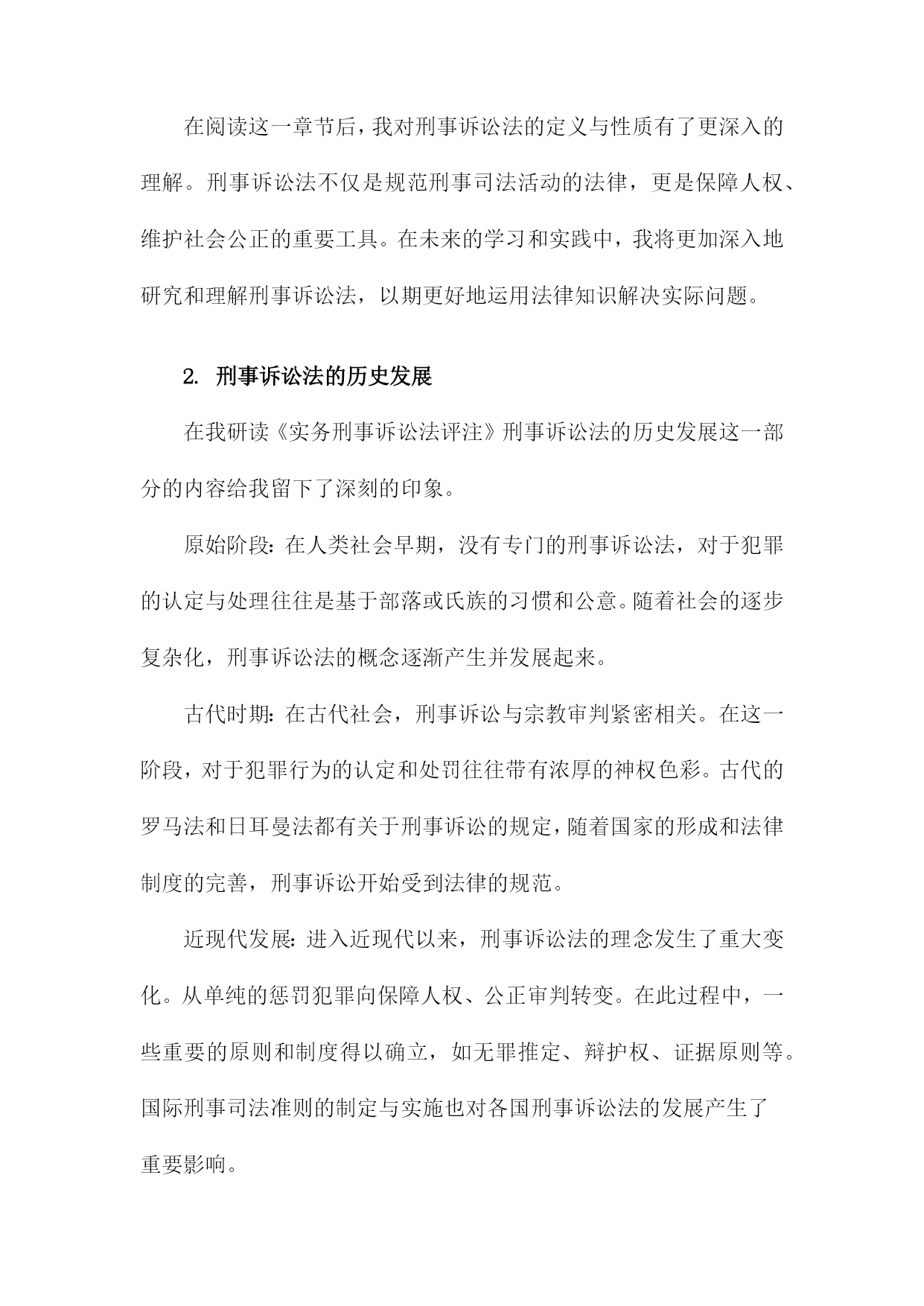 在阅读这一章节后，我对刑事诉讼法的定义与性质有了更深入的理解。刑事诉讼法不仅是规范刑事司法活动的法律，更是保障人权、维护社会公正的重要工具。在未来的学习和实践中，我将更加深入地研究和理解刑事诉讼法，以期更好地运用法律知识解决实际问题。

2. 刑事诉讼法的历史发展

在我研读《实务刑事诉讼法评注》刑事诉讼法的历史发展这一部分的内容给我留下了深刻的印象。

原始阶段：在人类社会早期，没有专门的刑事诉讼法，对于犯罪的认定与处理往往是基于部落或氏族的习惯和公意。随着社会的逐步复杂化，刑事诉讼法的概念逐渐产生并发展起来。

古代时期：在古代社会，刑事诉讼与宗教审判紧密相关。在这一阶段，对于犯罪行为的认定和处罚往往带有浓厚的神权色彩。古代的罗马法和日耳曼法都有关于刑事诉讼的规定，随着国家的形成和法律制度的完善，刑事诉讼开始受到法律的规范。

近现代发展：进入近现代以来，刑事诉讼法的理念发生了重大变化。从单纯的惩罚犯罪向保障人权、公正审判转变。在此过程中，一些重要的原则和制度得以确立，如无罪推定、辩护权、证据原则等。国际刑事司法准则的制定与实施也对各国刑事诉讼法的发展产生了重要影响。